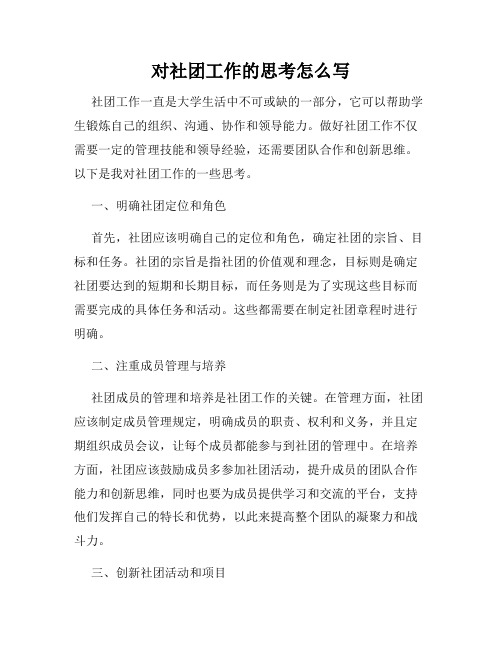 对社团工作的思考怎么写

社团工作一直是大学生活中不可或缺的一部分，它可以帮助学生锻炼自己的组织、沟通、协作和领导能力。做好社团工作不仅需要一定的管理技能和领导经验，还需要团队合作和创新思维。以下是我对社团工作的一些思考。

一、明确社团定位和角色

首先，社团应该明确自己的定位和角色，确定社团的宗旨、目标和任务。社团的宗旨是指社团的价值观和理念，目标则是确定社团要达到的短期和长期目标，而任务则是为了实现这些目标而需要完成的具体任务和活动。这些都需要在制定社团章程时进行明确。

二、注重成员管理与培养

社团成员的管理和培养是社团工作的关键。在管理方面，社团应该制定成员管理规定，明确成员的职责、权利和义务，并且定期组织成员会议，让每个成员都能参与到社团的管理中。在培养方面，社团应该鼓励成员多参加社团活动，提升成员的团队合作能力和创新思维，同时也要为成员提供学习和交流的平台，支持他们发挥自己的特长和优势，以此来提高整个团队的凝聚力和战斗力。

三、创新社团活动和项目